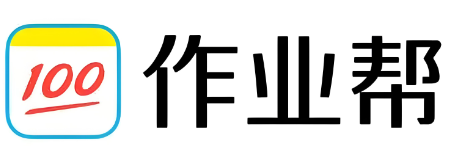 100

作业帮